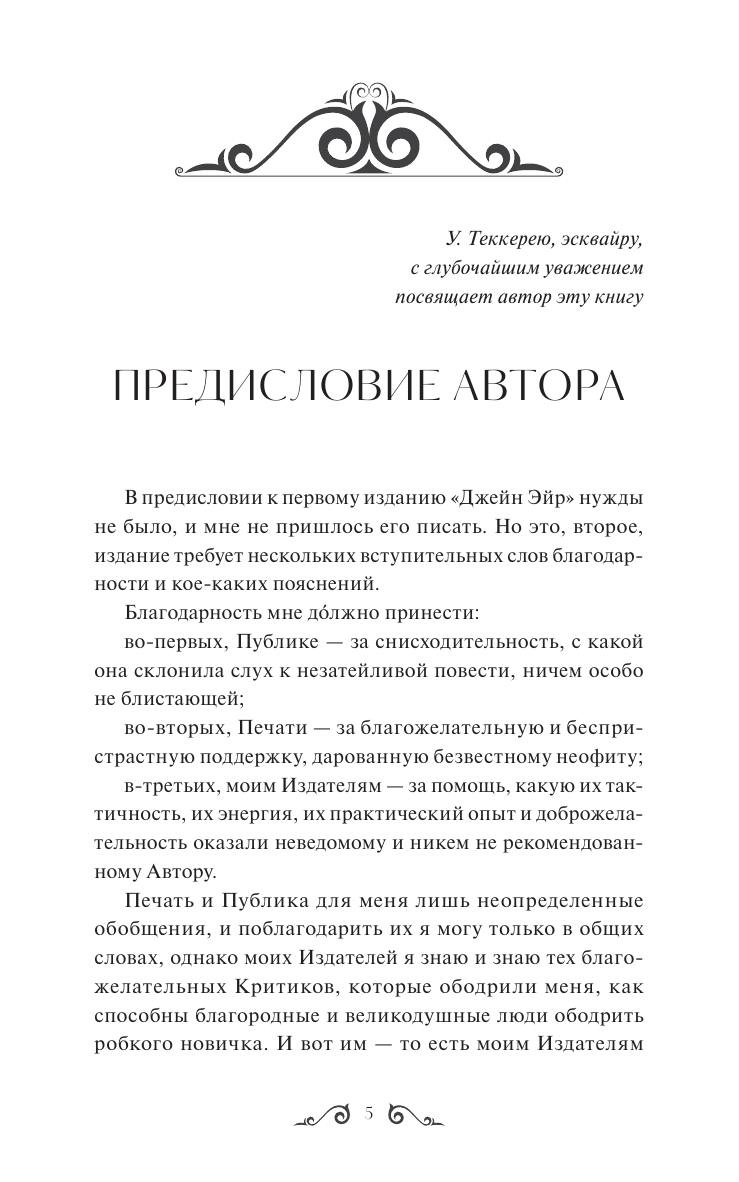 У. Теккерею, эсквайру,
с глубочайшим уважением
посвящает автор эту книгу

ПРЕДИСЛОВИЕ АВТОРА

В предисловии к первому изданию «Джейн Эйр» нужды не было, и мне не пришлось его писать. Но это, второе, издание требует нескольких вступительных слов благодарности и кое-каких пояснений.

Благодарность мне до́лжно принести:

во-первых, Публике — за снисходительность, с какой она склонила слух к незатейливой повести, ничем особо не блистающей;

во-вторых, Печати — за благожелательную и беспристрастную поддержку, дарованную безвестному неофиту;

в-третьих, моим Издателям — за помощь, какую их тактичность, их энергия, их практический опыт и доброжелательность оказали неведомому и никем не рекомендованному Автору.

Печать и Публика для меня лишь неопределенные обобщения, и поблагодарить их я могу только в общих словах, однако моих Издателей я знаю и знаю тех благожелательных Критиков, которые ободрили меня, как способны благородные и великодушные люди ободрить робкого новичка. И вот им — то есть моим Издателям

5